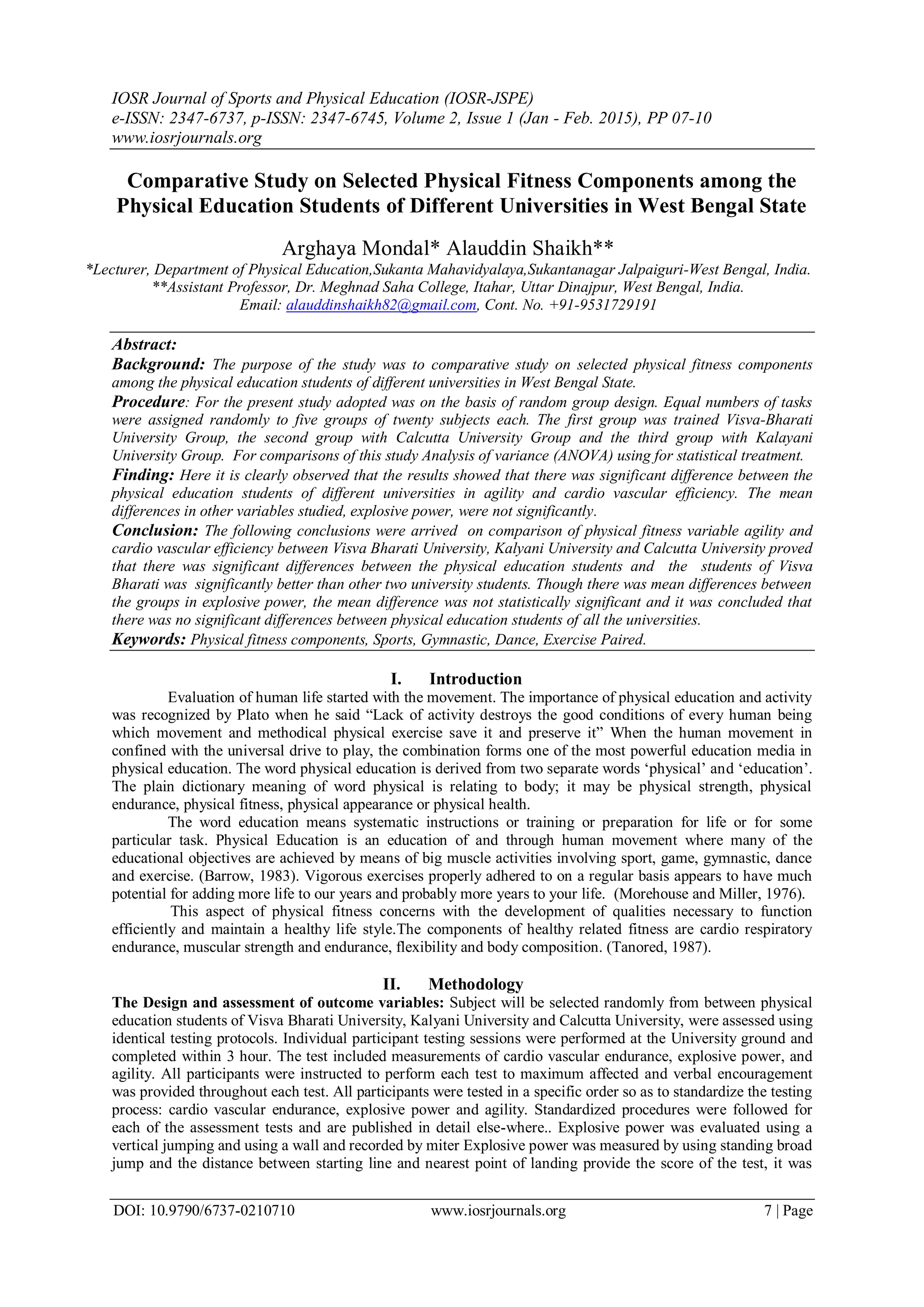 IOSR Journal of Sports and Physical Education (IOSR-JSPE)
e-ISSN: 2347-6737, p-ISSN: 2347-6745, Volume 2, Issue 1 (Jan - Feb. 2015), PP 07-10
www.iosrjournals.org

Comparative Study on Selected Physical Fitness Components among the Physical Education Students of Different Universities in West Bengal State

Arghaya Mondal* Alauddin Shaikh**

*Lecturer, Department of Physical Education,Sukanta Mahavidyalaya,Sukantanagar Jalpaiguri-West Bengal, India.
**Assistant Professor, Dr. Meghnad Saha College, Itahar, Uttar Dinajpur, West Bengal, India.
Email: alauddinshaikh82@gmail.com, Cont. No. +91-9531729191

Abstract:
Background: The purpose of the study was to comparative study on selected physical fitness components among the physical education students of different universities in West Bengal State.
Procedure: For the present study adopted was on the basis of random group design. Equal numbers of tasks were assigned randomly to five groups of twenty subjects each. The first group was trained Visva-Bharati University Group, the second group with Calcutta University Group and the third group with Kalayani University Group. For comparisons of this study Analysis of variance (ANOVA) using for statistical treatment.
Finding: Here it is clearly observed that the results showed that there was significant difference between the physical education students of different universities in agility and cardio vascular efficiency. The mean differences in other variables studied, explosive power, were not significantly.
Conclusion: The following conclusions were arrived on comparison of physical fitness variable agility and cardio vascular efficiency between Visva Bharati University, Kalyani University and Calcutta University proved that there was significant differences between the physical education students and the students of Visva Bharati was significantly better than other two university students. Though there was mean differences between the groups in explosive power, the mean difference was not statistically significant and it was concluded that there was no significant differences between physical education students of all the universities.
Keywords: Physical fitness components, Sports, Gymnastic, Dance, Exercise Paired.

I. Introduction
Evaluation of human life started with the movement. The importance of physical education and activity was recognized by Plato when he said “Lack of activity destroys the good conditions of every human being which movement and methodical physical exercise save it and preserve it” When the human movement in confined with the universal drive to play, the combination forms one of the most powerful education media in physical education. The word physical education is derived from two separate words ‘physical’ and ‘education’. The plain dictionary meaning of word physical is relating to body; it may be physical strength, physical endurance, physical fitness, physical appearance or physical health.
The word education means systematic instructions or training or preparation for life or for some particular task. Physical Education is an education of and through human movement where many of the educational objectives are achieved by means of big muscle activities involving sport, game, gymnastic, dance and exercise. (Barrow, 1983). Vigorous exercises properly adhered to on a regular basis appears to have much potential for adding more life to our years and probably more years to your life. (Morehouse and Miller, 1976).
This aspect of physical fitness concerns with the development of qualities necessary to function efficiently and maintain a healthy life style.The components of healthy related fitness are cardio respiratory endurance, muscular strength and endurance, flexibility and body composition. (Tanored, 1987).

II. Methodology
The Design and assessment of outcome variables: Subject will be selected randomly from between physical education students of Visva Bharati University, Kalyani University and Calcutta University, were assessed using identical testing protocols. Individual participant testing sessions were performed at the University ground and completed within 3 hour. The test included measurements of cardio vascular endurance, explosive power, and agility. All participants were instructed to perform each test to maximum affected and verbal encouragement was provided throughout each test. All participants were tested in a specific order so as to standardize the testing process: cardio vascular endurance, explosive power and agility. Standardized procedures were followed for each of the assessment tests and are published in detail else-where.. Explosive power was evaluated using a vertical jumping and using a wall and recorded by miter Explosive power was measured by using standing broad jump and the distance between starting line and nearest point of landing provide the score of the test, it was

DOI: 10.9790/6737-0210710 www.iosrjournals.org 7 | Page